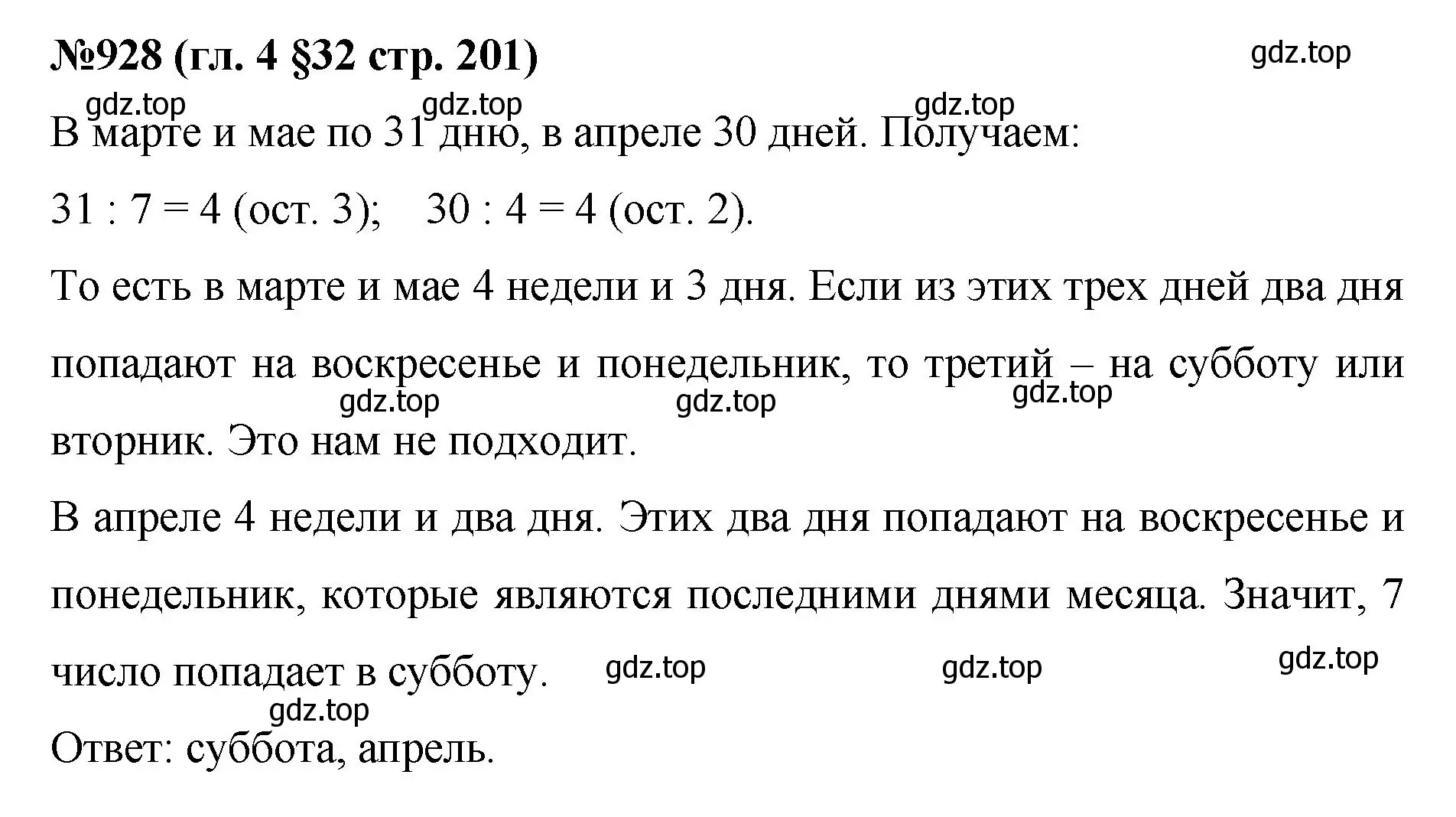 №928 (гл. 4 §32 стр. 201)

gdz.top

gdz.top gdz.top gdz.top

В марте и мае по 31 дню, в апреле 30 дней. Получаем:

31 : 7 = 4 (ост. 3);   30 : 4 = 4 (ост. 2).

То есть в марте и мае 4 недели и 3 дня. Если из этих трех дней два дня попадают на воскресенье и понедельник, то третий – на субботу или вторник. Это нам не подходит.

gdz.top gdz.top gdz.top

В апреле 4 недели и два дня. Этих два дня попадают на воскресенье и понедельник, которые являются последними днями месяца. Значит, 7 число попадает в субботу.

gdz.top gdz.top gdz.top

gdz.top

Ответ: суббота, апрель.